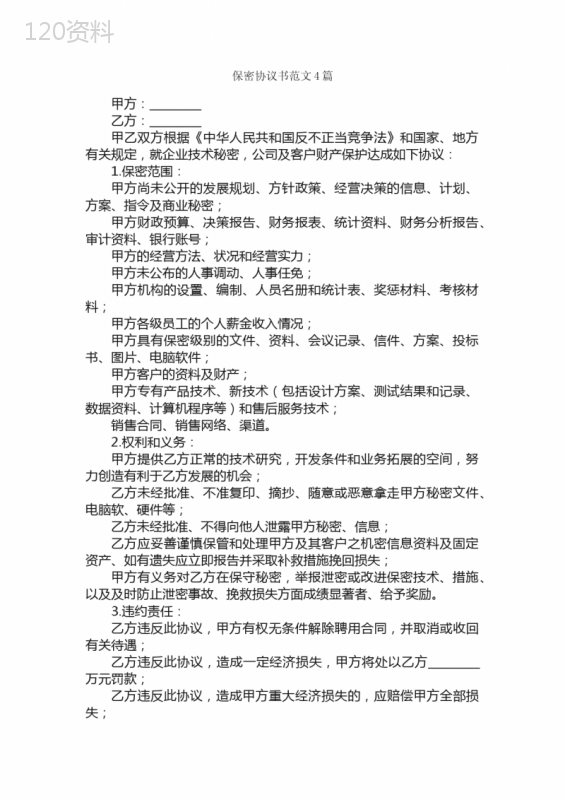 120资料

保密协议书范文4篇

甲方：________

乙方：________

甲乙双方根据《中华人民共和国反不正当竞争法》和国家、地方有关规定，就企业技术秘密，公司及客户财产保护达成如下协议：

1.保密范围：

甲方尚未公开的发展规划、方针政策、经营决策的信息、计划、方案、指令及商业秘密；

甲方财政预算、决策报告、财务报表、统计资料、财务分析报告、审计资料、银行账号；

甲方的经营方法、状况和经营实力；

甲方未公布的人事调动、人事任免；

甲方机构的设置、编制、人员名册和统计表、奖惩材料、考核材料；

甲方各级员工的个人薪金收入情况；

甲方具有保密级别的文件、资料、会议记录、信件、方案、投标书、图片、电脑软件；

甲方客户的资料及财产；

甲方专有产品技术、新技术（包括设计方案、测试结果和记录、数据资料、计算机程序等）和售后服务技术；

销售合同、销售网络、渠道。

2.权利和义务：

甲方提供乙方正常的技术研究，开发条件和业务拓展的空间，努力创造有利于乙方发展的机会；

乙方未经批准、不准复印、摘抄、随意或恶意拿走甲方秘密文件、电脑软、硬件等；

乙方未经批准、不得向他人泄露甲方秘密、信息；

乙方应妥善谨慎保管和处理甲方及其客户之机密信息资料及固定资产、如有遗失应立即报告并采取补救措施挽回损失；

甲方有义务对乙方在保守秘密，举报泄密或改进保密技术、措施、以及及时防止泄密事故、挽救损失方面成绩显著者、给予奖励。

3.违约责任：

乙方违反此协议，甲方有权无条件解除聘用合同，并取消或收回有关待遇；

乙方违反此协议，造成一定经济损失，甲方将处以乙方________万元罚款；

乙方违反此协议，造成甲方重大经济损失的，应赔偿甲方全部损失；